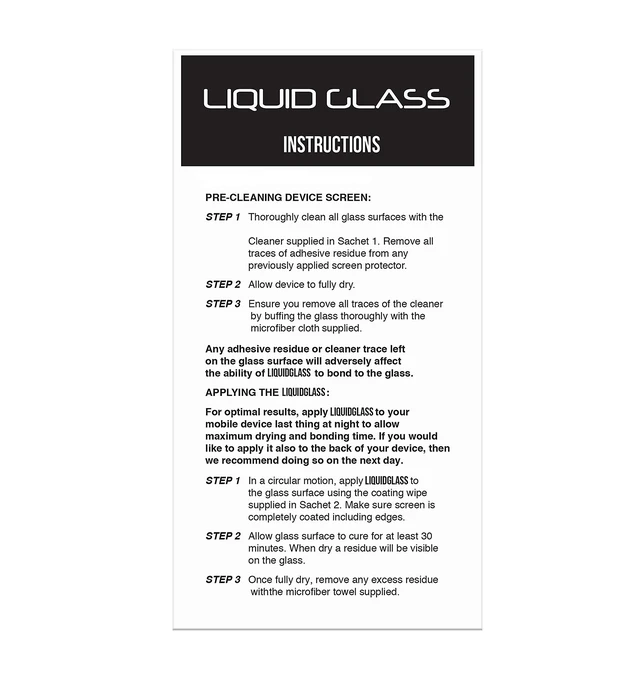 LIQUID GLASS

INSTRUCTIONS

PRE-CLEANING DEVICE SCREEN:

STEP 1 Thoroughly clean all glass surfaces with the Cleaner supplied in Sachet 1. Remove all traces of adhesive residue from any previously applied screen protector.

STEP 2 Allow device to fully dry.

STEP 3 Ensure you remove all traces of the cleaner by buffing the glass thoroughly with the microfiber cloth supplied.

Any adhesive residue or cleaner trace left on the glass surface will adversely affect the ability of LIQUIDGLASS to bond to the glass.

APPLYING THE LIQUIDGLASS:

For optimal results, apply LIQUIDGLASS to your mobile device last thing at night to allow maximum drying and bonding time. If you would like to apply it also to the back of your device, then we recommend doing so on the next day.

STEP 1 In a circular motion, apply LIQUIDGLASS to the glass surface using the coating wipe supplied in Sachet 2. Make sure screen is completely coated including edges.

STEP 2 Allow glass surface to cure for at least 30 minutes. When dry a residue will be visible on the glass.

STEP 3 Once fully dry, remove any excess residue withthe microfiber towel supplied.